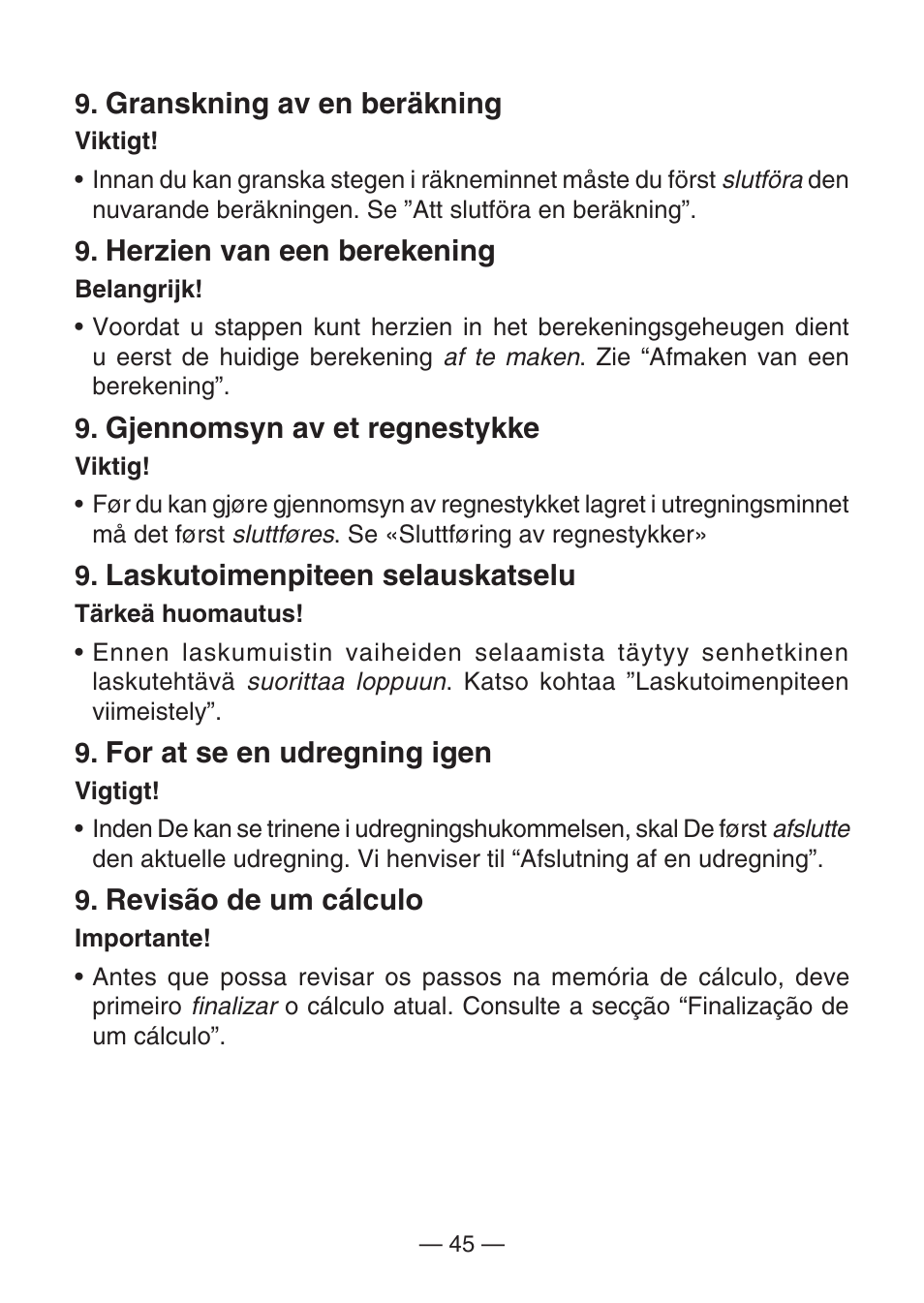 9. Granskning av en beräkning

Viktigt!

• Innan du kan granska stegen i räkneminnet måste du först slutföra den nuvarande beräkningen. Se ”Att slutföra en beräkning”.

9. Herzien van een berekening

Belangrijk!

• Voordat u stappen kunt herzien in het berekeningsgeheugen dient u eerst de huidige berekening af te maken. Zie “Afmaken van een berekening”.

9. Gjennomsyn av et regnestykke

Viktig!

• Før du kan gjøre gjennomsyn av regnestykket lagret i utregningsminnet må det først sluttføres. Se «Sluttføring av regnestykker»

9. Laskutoimenpiteen selauskatselu

Tärkeä huomautus!

• Ennen laskumuistin vaiheiden selaamista täytyy senhetkinen laskutehtävä suorittaa loppuun. Katso kohtaa ”Laskutoimenpiteen viimeistely”.

9. For at se en udregning igen

Vigtigt!

• Inden De kan se trinene i udregningshukommelsen, skal De først afslutte den aktuelle udregning. Vi henviser til “Afslutning af en udregning”.

9. Revisão de um cálculo

Importante!

• Antes que possa revisar os passos na memória de cálculo, deve primeiro finalizar o cálculo atual. Consulte a secção “Finalização de um cálculo”.

— 45 —